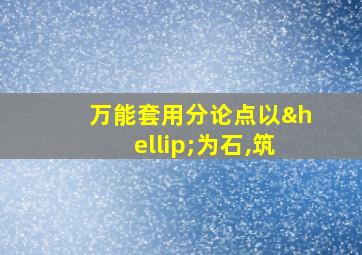 万能套用分论点以&hellip;为石,筑